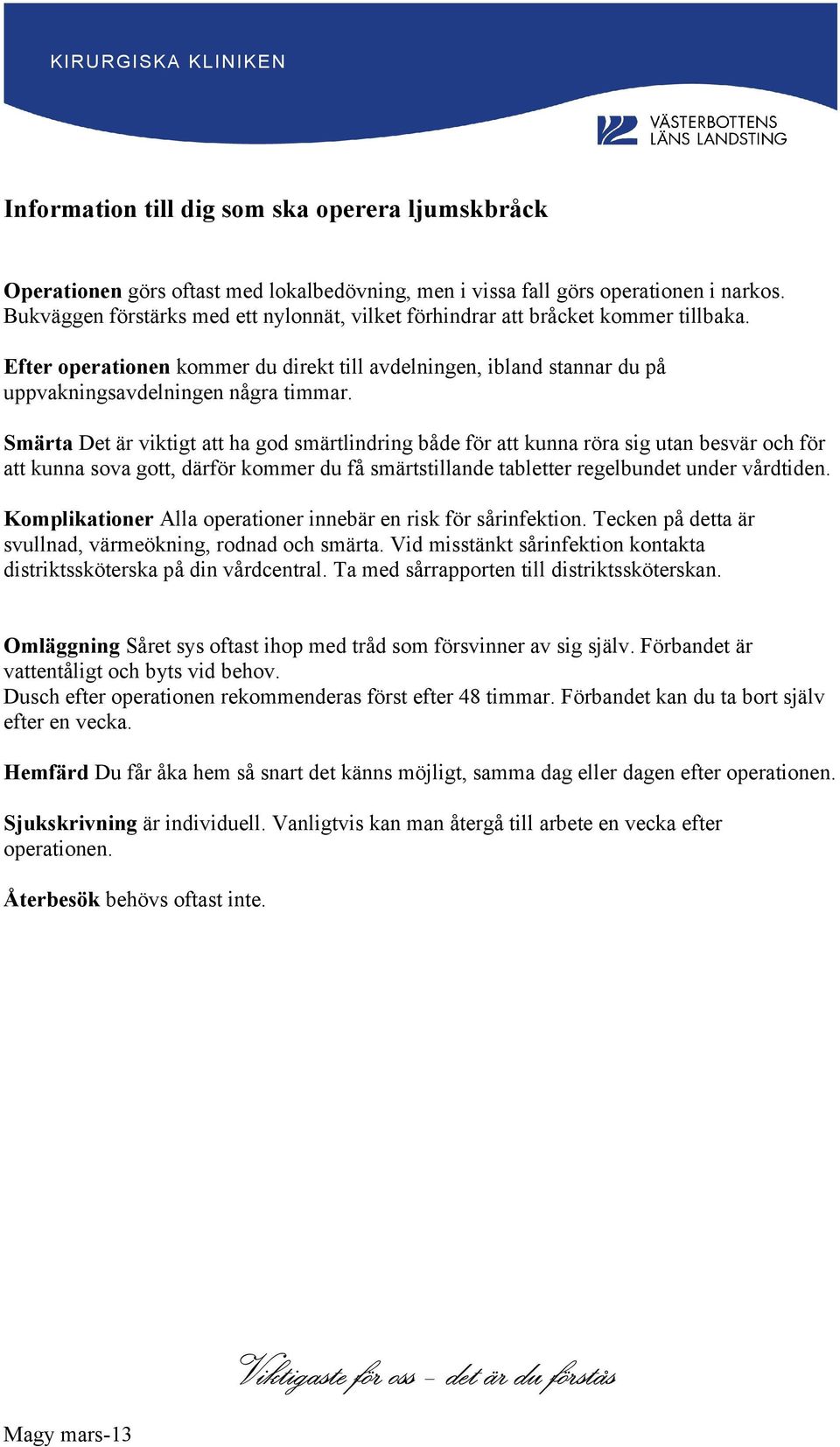 KIRURGISKA KLINIKEN

VÄSTERBOTTENS LÄNS LANDSTING

Information till dig som ska operera ljumskbråck

Operationen görs oftast med lokalbedövning, men i vissa fall görs operationen i narkos. Bukväggen förstärks med ett nylonnät, vilket förhindrar att bråcket kommer tillbaka.

Efter operationen kommer du direkt till avdelningen, ibland stannar du på uppvakningsavdelningen några timmar.

Smärta Det är viktigt att ha god smärtlindring både för att kunna röra sig utan besvär och för att kunna sova gott, därför kommer du få smärtstillande tabletter regelbundet under vårdtiden.

Komplikationer Alla operationer innebär en risk för sårinfektion. Tecken på detta är svullnad, värmeökning, rodnad och smärta. Vid misstänkt sårinfektion kontakta distriktssköterska på din vårdcentral. Ta med sårrapporten till distriktssköterskan.

Omläggning Såret sys oftast ihop med tråd som försvinner av sig själv. Förbandet är vattentåligt och byts vid behov.
Dusch efter operationen rekommenderas först efter 48 timmar. Förbandet kan du ta bort själv efter en vecka.

Hemfärd Du får åka hem så snart det känns möjligt, samma dag eller dagen efter operationen.

Sjukskrivning är individuell. Vanligtvis kan man återgå till arbete en vecka efter operationen.

Återbesök behövs oftast inte.

Viktigaste för oss – det är du förstås

Magy mars-13